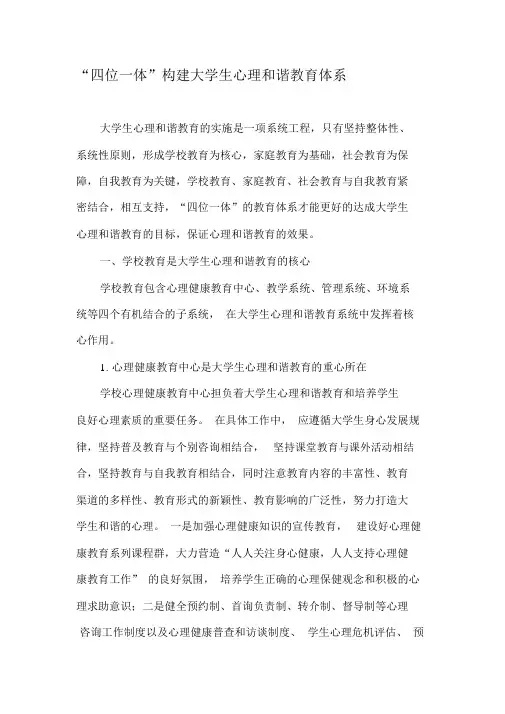 “四位一体”构建大学生心理和谐教育体系

大学生心理和谐教育的实施是一项系统工程，只有坚持整体性、系统性原则，形成学校教育为核心，家庭教育为基础，社会教育为保障，自我教育为关键，学校教育、家庭教育、社会教育与自我教育紧密结合，相互支持，“四位一体”的教育体系才能更好的达成大学生心理和谐教育的目标，保证心理和谐教育的效果。

一、学校教育是大学生心理和谐教育的核心

学校教育包含心理健康教育中心、教学系统、管理系统、环境系统等四个有机结合的子系统， 在大学生心理和谐教育系统中发挥着核心作用。

1. 心理健康教育中心是大学生心理和谐教育的重心所在

学校心理健康教育中心担负着大学生心理和谐教育和培养学生良好心理素质的重要任务。 在具体工作中， 应遵循大学生身心发展规律，坚持普及教育与个别咨询相结合， 坚持课堂教育与课外活动相结合，坚持教育与自我教育相结合，同时注意教育内容的丰富性、教育渠道的多样性、教育形式的新颖性、教育影响的广泛性，努力打造大学生和谐的心理。 一是加强心理健康知识的宣传教育， 建设好心理健康教育系列课程群，大力营造“人人关注身心健康，人人支持心理健康教育工作” 的良好氛围， 培养学生正确的心理保健观念和积极的心理求助意识；二是健全预约制、首询负责制、转介制、督导制等心理咨询工作制度以及心理健康普查和访谈制度、 学生心理危机评估、 预